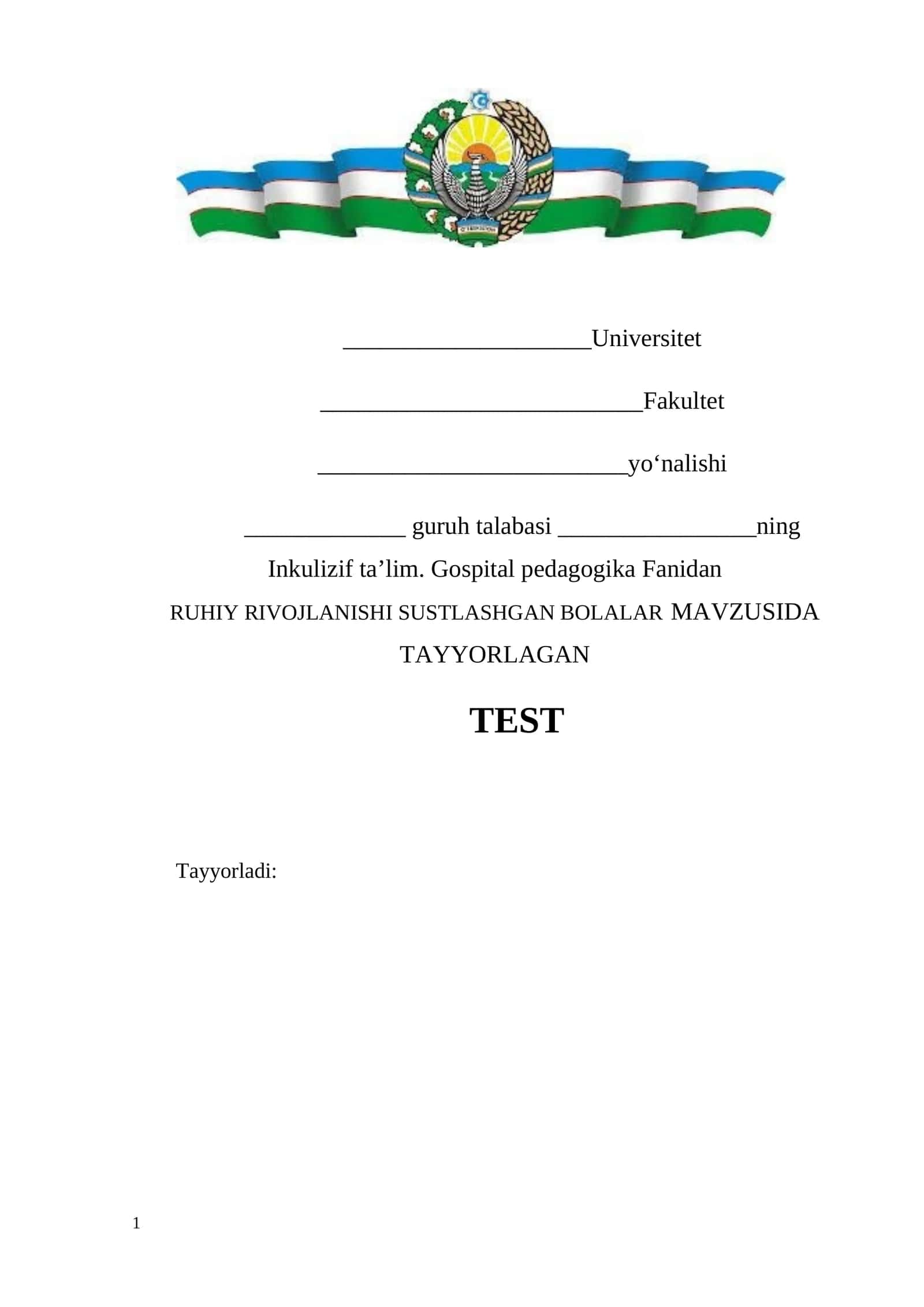 ____________________Universitet

__________________________Fakultet

_________________________yo‘nalishi

_____________ guruh talabasi ________________ning

Inkulizif ta’lim. Gospital pedagogika Fanidan

RUHIY RIVOJLANISHI SUSTLASHGAN BOLALAR MAVZUSIDA TAYYORLAGAN

TEST

Tayyorladi:

1